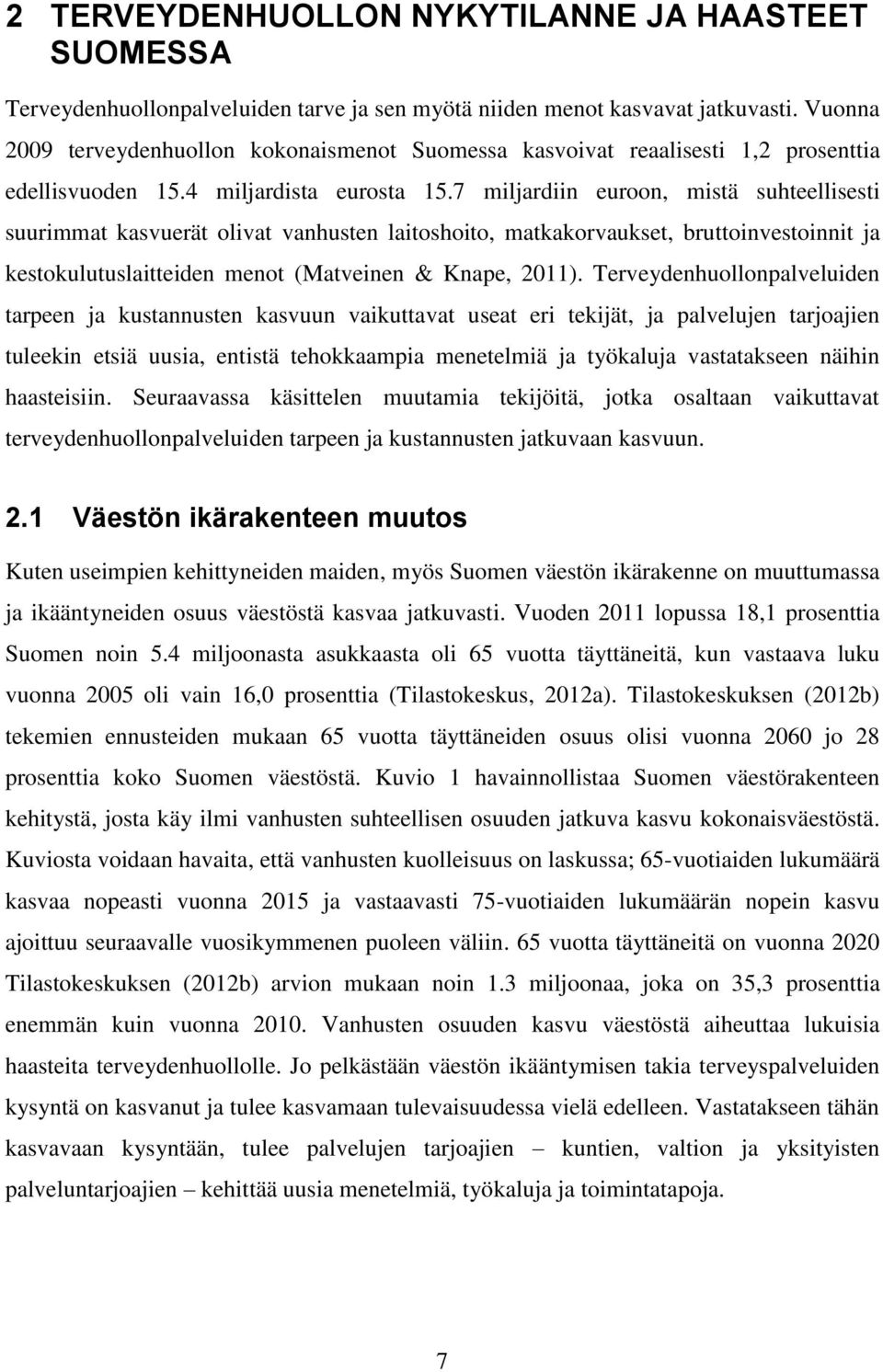 2 TERVEYDENHUOLLON NYKYTILANNE JA HAASTEET SUOMESSA

Terveydenhuollonpalveluiden tarve ja sen myötä niiden menot kasvavat jatkuvasti. Vuonna 2009 terveydenhuollon kokonaismenot Suomessa kasvoivat reaalisesti 1,2 prosenttia edellisvuoden 15.4 miljardista eurosta 15.7 miljardiin euroon, mistä suhteellisesti suurimmat kasvuerät olivat vanhusten laitoshoito, matkakorvaukset, bruttoinvestoinnit ja kestokulutuslaitteiden menot (Matveinen & Knape, 2011). Terveydenhuollonpalveluiden tarpeen ja kustannusten kasvuun vaikuttavat useat eri tekijät, ja palvelujen tarjoajien tuleekin etsiä uusia, entistä tehokkaampia menetelmiä ja työkaluja vastatakseen näihin haasteisiin. Seuraavassa käsittelen muutamia tekijöitä, jotka osaltaan vaikuttavat terveydenhuollonpalveluiden tarpeen ja kustannusten jatkuvaan kasvuun.

2.1 Väestön ikärakenteen muutos

Kuten useimpien kehittyneiden maiden, myös Suomen väestön ikärakenne on muuttumassa ja ikääntyneiden osuus väestöstä kasvaa jatkuvasti. Vuoden 2011 lopussa 18,1 prosenttia Suomen noin 5.4 miljoonasta asukkaasta oli 65 vuotta täyttäneitä, kun vastaava luku vuonna 2005 oli vain 16,0 prosenttia (Tilastokeskus, 2012a). Tilastokeskuksen (2012b) tekemien ennusteiden mukaan 65 vuotta täyttäneiden osuus olisi vuonna 2060 jo 28 prosenttia koko Suomen väestöstä. Kuvio 1 havainnollistaa Suomen väestörakenteen kehitystä, josta käy ilmi vanhusten suhteellisen osuuden jatkuva kasvu kokonaisväestöstä. Kuviosta voidaan havaita, että vanhusten kuolleisuus on laskussa; 65-vuotiaiden lukumäärä kasvaa nopeasti vuonna 2015 ja vastaavasti 75-vuotiaiden lukumäärän nopein kasvu ajoittuu seuraavalle vuosikymmenen puoleen väliin. 65 vuotta täyttäneitä on vuonna 2020 Tilastokeskuksen (2012b) arvion mukaan noin 1.3 miljoonaa, joka on 35,3 prosenttia enemmän kuin vuonna 2010. Vanhusten osuuden kasvu väestöstä aiheuttaa lukuisia haasteita terveydenhuollolle. Jo pelkästään väestön ikääntymisen takia terveyspalveluiden kysyntä on kasvanut ja tulee kasvamaan tulevaisuudessa vielä edelleen. Vastatakseen tähän kasvavaan kysyntään, tulee palvelujen tarjoajien – kuntien, valtion ja yksityisten palveluntarjoajien – kehittää uusia menetelmiä, työkaluja ja toimintatapoja.

7